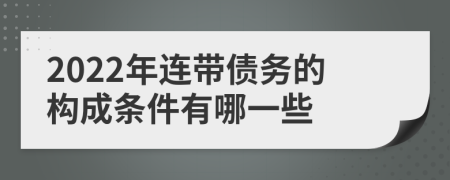 2022年连带债务的构成条件有哪一些